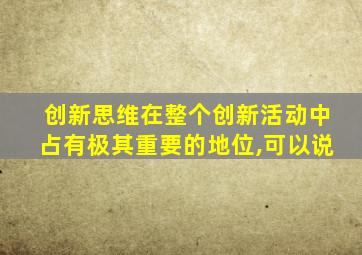 创新思维在整个创新活动中占有极其重要的地位,可以说